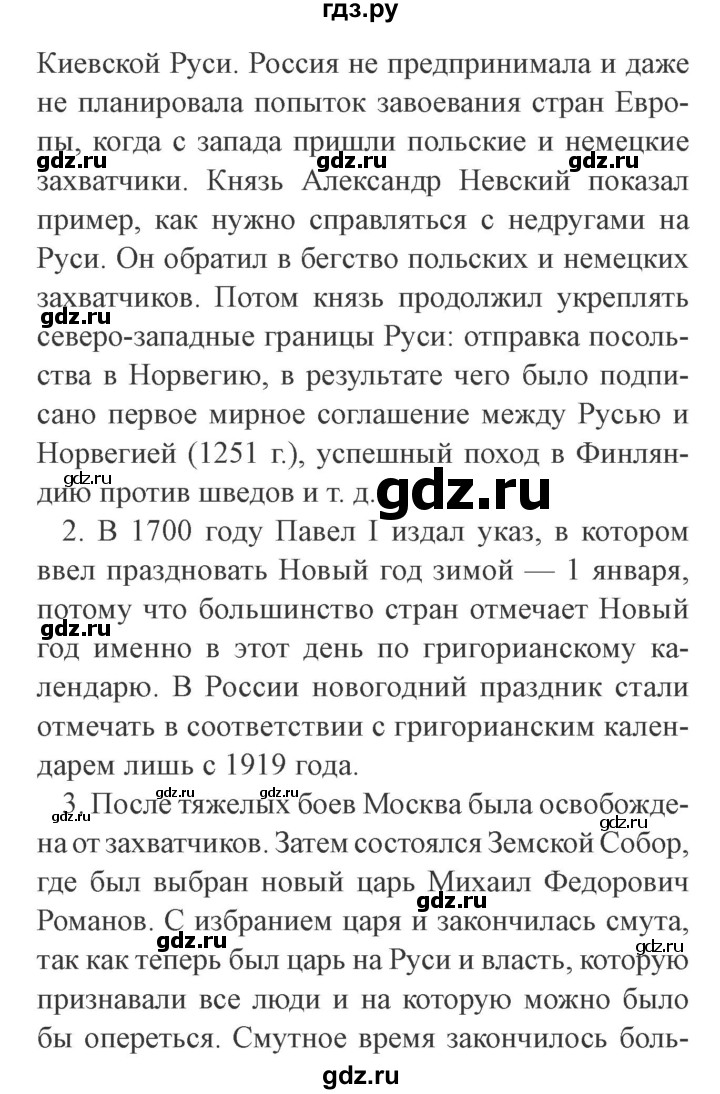 гдз.ру

Киевской Руси. Россия не предпринимала и даже не планировала попыток завоевания стран Европы, когда с запада пришли польские и немецкие захватчики. Князь Александр Невский показал пример, как нужно справляться с недругами на Руси. Он обратил в бегство польских и немецких захватчиков. Потом князь продолжил укреплять северо-западные границы Руси: отправка посольства в Норвегию, в результате чего было подписано первое мирное соглашение между Русью и Норвегией (1251 г.), успешный поход в Финляндию против шведов и т. д.

gdz.ru gdz.ru gdz.ru gdz.ru gdz.ru gdz.ru

2. В 1700 году Павел I издал указ, в котором ввел праздновать Новый год зимой — 1 января, потому что большинство стран отмечает Новый год именно в этот день по григорианскому календарю. В России новогодний праздник стали отмечать в соответствии с григорианским календарем лишь с 1919 года.

gdz.ru

3. После тяжелых боев Москва была освобождена от захватчиков. Затем состоялся Земской Собор, где был выбран новый царь Михаил Федорович Романов. С избранием царя и закончилась смута, так как теперь был царь на Руси и власть, которую признавали все люди и на которую можно было бы опереться. Смутное время закончилось боль-

gdz.ru gdz.ru gdz.ru gdz.ru

gdz.ru